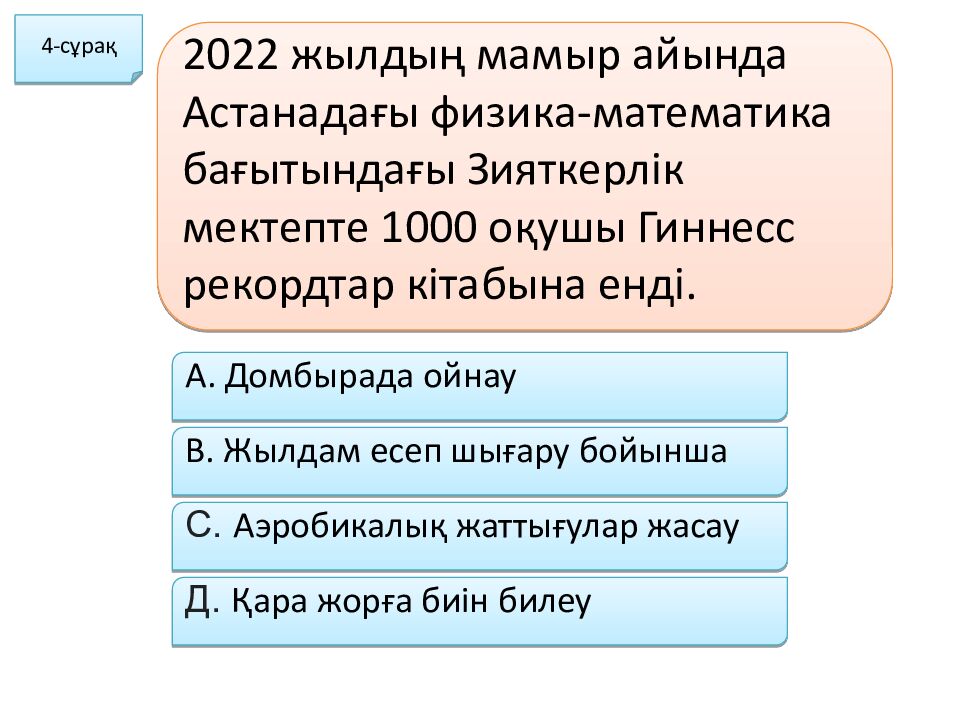 4-сұрақ

2022 жылдың мамыр айында Астанадағы физика-математика бағытындағы Зияткерлік мектепте 1000 оқушы Гиннесс рекордтар кітабына енді.

А. Домбырада ойнау

В. Жылдам есеп шығару бойынша

С. Аэробикалық жаттығулар жасау

Д. Қара жорға биін билеу